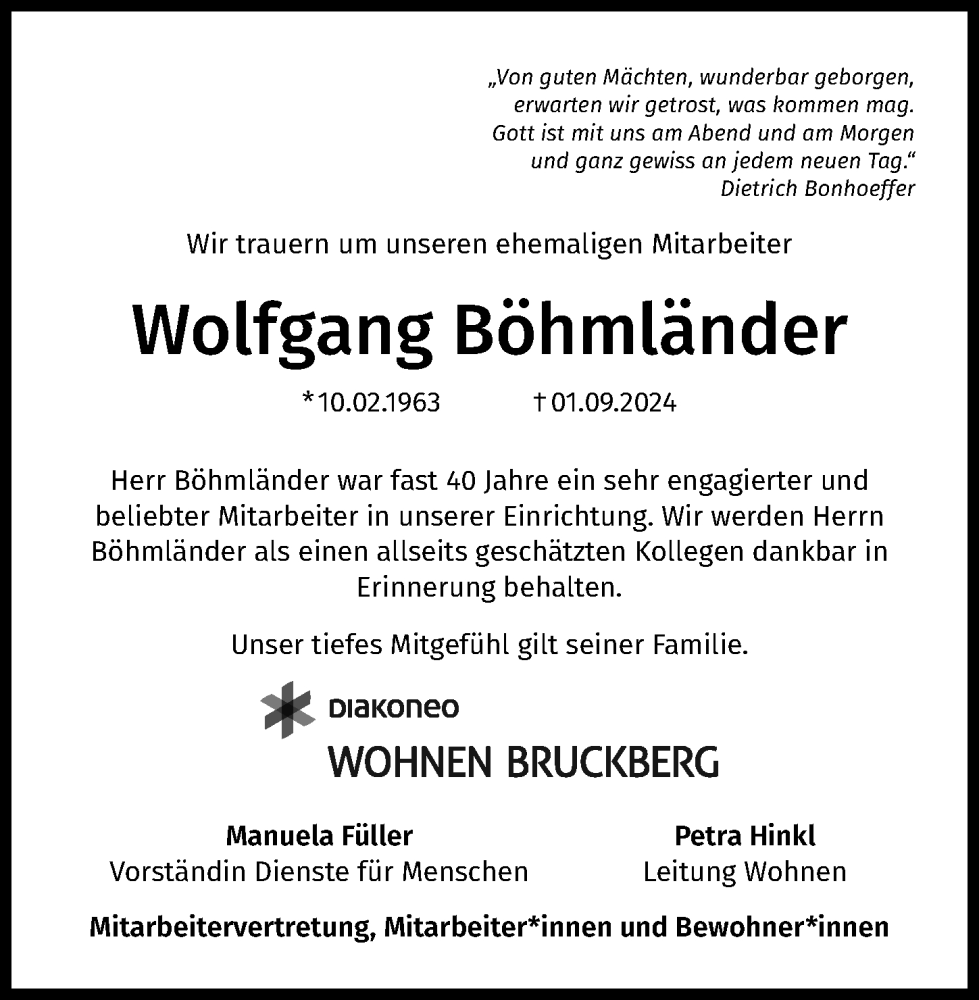 „Von guten Mächten, wunderbar geborgen,
erwarten wir getrost, was kommen mag.
Gott ist mit uns am Abend und am Morgen
und ganz gewiss an jedem neuen Tag.“
Dietrich Bonhoeffer

Wir trauern um unseren ehemaligen Mitarbeiter

Wolfgang Böhmländer

*10.02.1963 †01.09.2024

Herr Böhmländer war fast 40 Jahre ein sehr engagierter und beliebter Mitarbeiter in unserer Einrichtung. Wir werden Herrn Böhmländer als einen allseits geschätzten Kollegen dankbar in Erinnerung behalten.

Unser tiefes Mitgefühl gilt seiner Familie.

DIAKONEO
WOHNEN BRUCKBERG

Manuela Füller
Vorständin Dienste für Menschen

Petra Hinkl
Leitung Wohnen

Mitarbeitervertretung, Mitarbeiter*innen und Bewohner*innen